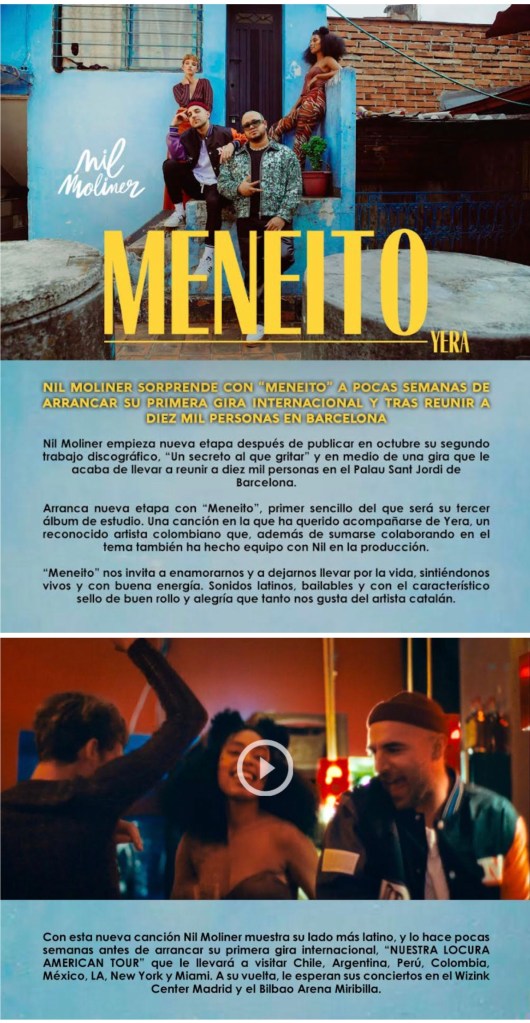 Nil Moliner

MENEITO

YERA

NIL MOLINER SORPRENDE CON "MENEITO" A POCAS SEMANAS DE ARRANCAR SU PRIMERA GIRA INTERNACIONAL Y TRAS REUNIR A DIEZ MIL PERSONAS EN BARCELONA

Nil Moliner empieza nueva etapa después de publicar en octubre su segundo trabajo discográfico, "Un secreto al que gritar" y en medio de una gira que le acaba de llevar a reunir a diez mil personas en el Palau Sant Jordi de Barcelona.

Arranca nueva etapa con "Meneito", primer sencillo del que será su tercer álbum de estudio. Una canción en la que ha querido acompañarse de Yera, un reconocido artista colombiano que, además de sumarse colaborando en el tema también ha hecho equipo con Nil en la producción.

"Meneito" nos invita a enamorarnos y a dejarnos llevar por la vida, sintiéndonos vivos y con buena energía. Sonidos latinos, bailables y con el característico sello de buen rollo y alegría que tanto nos gusta del artista catalán.

Con esta nueva canción Nil Moliner muestra su lado más latino, y lo hace pocas semanas antes de arrancar su primera gira internacional, "NUESTRA LOCURA AMERICAN TOUR" que le llevará a visitar Chile, Argentina, Perú, Colombia, México, LA, New York y Miami. A su vuelta, le esperan sus conciertos en el Wizink Center Madrid y el Bilbao Arena Miribilla.